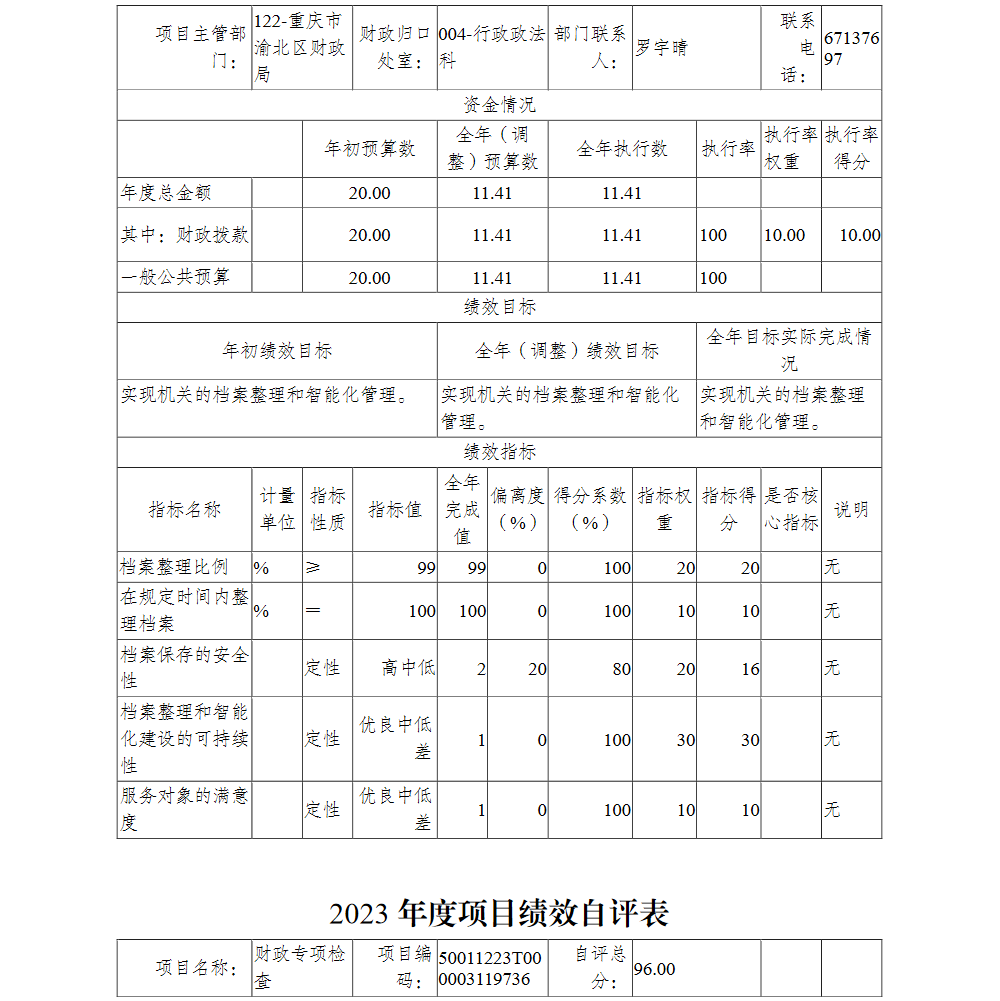 | 项目主管部门： | 122-重庆市渝北区财政局 | 财政归口处室： | 004-行政政法科 | 部门联系人： | 罗宇晴 | 联系电话： | 67137697 |
|---|---|---|---|---|---|---|---|

资金情况

| | | 年初预算数 | 全年（调整）预算数 | 全年执行数 | 执行率 | 执行率权重 | 执行率得分 |
|---|---|---|---|---|---|---|---|
| 年度总金额 | | 20.00 | 11.41 | 11.41 | | | |
| 其中：财政拨款 | | 20.00 | 11.41 | 11.41 | 100 | 10.00 | 10.00 |
| 一般公共预算 | | 20.00 | 11.41 | 11.41 | 100 | | |

绩效目标

| 年初绩效目标 | 全年（调整）绩效目标 | 全年目标实际完成情况 |
|---|---|---|
| 实现机关的档案整理和智能化管理。 | 实现机关的档案整理和智能化管理。 | 实现机关的档案整理和智能化管理。 |

绩效指标

| 指标名称 | 计量单位 | 指标性质 | 指标值 | 全年完成值 | 偏离度（%） | 得分系数（%） | 指标权重 | 指标得分 | 是否核心指标 | 说明 |
|---|---|---|---|---|---|---|---|---|---|---|
| 档案整理比例 | % | ≥ | 99 | 99 | 0 | 100 | 20 | 20 | | 无 |
| 在规定时间内整理档案 | % | ＝ | 100 | 100 | 0 | 100 | 10 | 10 | | 无 |
| 档案保存的安全性 | | 定性 | 高中低 | 2 | 20 | 80 | 20 | 16 | | 无 |
| 档案整理和智能化建设的可持续性 | | 定性 | 优良中低差 | 1 | 0 | 100 | 30 | 30 | | 无 |
| 服务对象的满意度 | | 定性 | 优良中低差 | 1 | 0 | 100 | 10 | 10 | | 无 |

2023 年度项目绩效自评表

| 项目名称： | 财政专项检查 | 项目编码： | 50011223T000003119736 | 自评总分： | 96.00 | | |
|---|---|---|---|---|---|---|---|